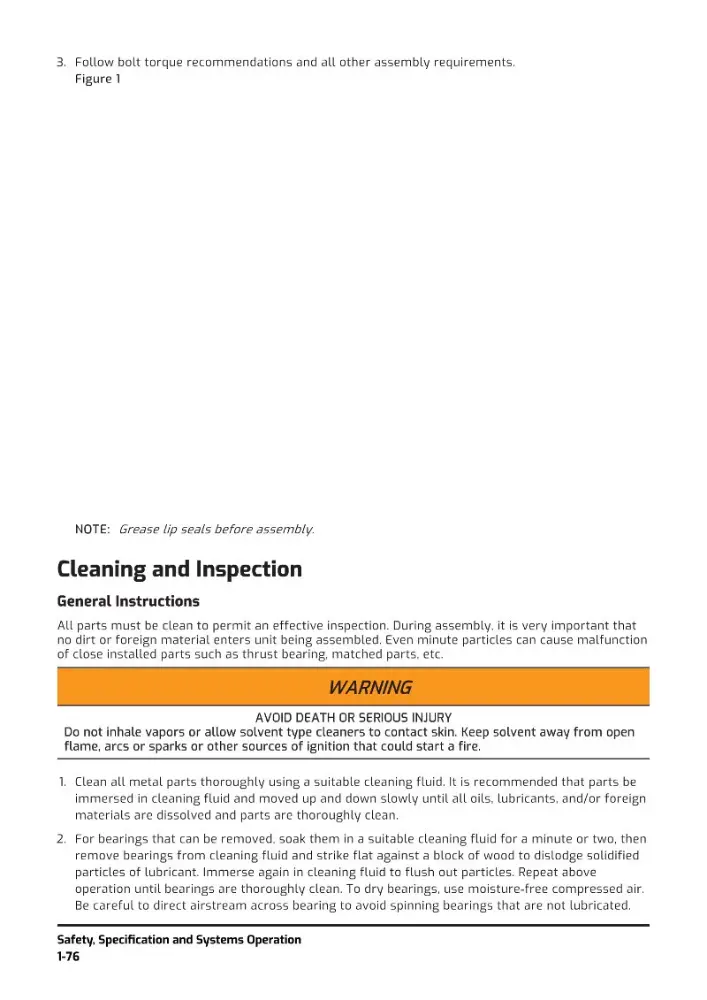 3. Follow bolt torque recommendations and all other assembly requirements.
Figure 1

NOTE: Grease lip seals before assembly.

Cleaning and Inspection

General Instructions

All parts must be clean to permit an effective inspection. During assembly, it is very important that no dirt or foreign material enters unit being assembled. Even minute particles can cause malfunction of close installed parts such as thrust bearing, matched parts, etc.

WARNING

AVOID DEATH OR SERIOUS INJURY

Do not inhale vapors or allow solvent type cleaners to contact skin. Keep solvent away from open flame, arcs or sparks or other sources of ignition that could start a fire.

1. Clean all metal parts thoroughly using a suitable cleaning fluid. It is recommended that parts be immersed in cleaning fluid and moved up and down slowly until all oils, lubricants, and/or foreign materials are dissolved and parts are thoroughly clean.

2. For bearings that can be removed, soak them in a suitable cleaning fluid for a minute or two, then remove bearings from cleaning fluid and strike flat against a block of wood to dislodge solidified particles of lubricant. Immerse again in cleaning fluid to flush out particles. Repeat above operation until bearings are thoroughly clean. To dry bearings, use moisture-free compressed air. Be careful to direct airstream across bearing to avoid spinning bearings that are not lubricated.

Safety, Specification and Systems Operation
1-76